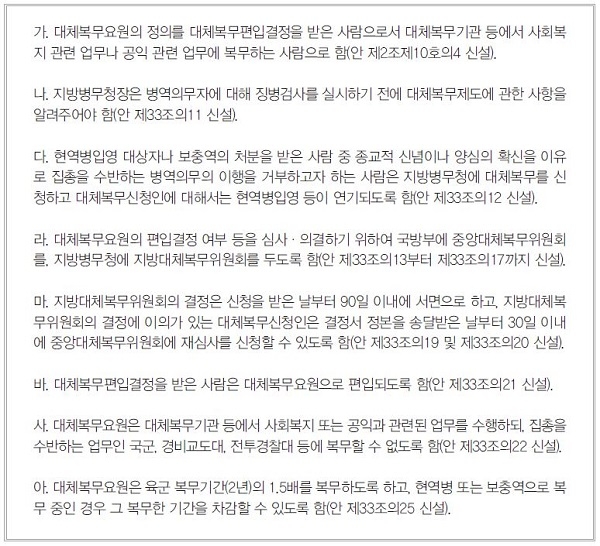 가. 대체복무요원의 정의를 대체복무편입결정을 받은 사람으로서 대체복무기관 등에서 사회복지 관련 업무나 공익 관련 업무에 복무하는 사람으로 함(안 제2조제10호의4 신설).

나. 지방병무청장은 병역의무자에 대해 징병검사를 실시하기 전에 대체복무제도에 관한 사항을 알려주어야 함(안 제33조의11 신설).

다. 현역병입영 대상자나 보충역의 처분을 받은 사람 중 종교적 신념이나 양심의 확신을 이유로 집총을 수반하는 병역의무의 이행을 거부하고자 하는 사람은 지방병무청에 대체복무를 신청하고 대체복무신청인에 대해서는 현역병입영 등이 연기되도록 함(안 제33조의12 신설).

라. 대체복무요원의 편입결정 여부 등을 심사 · 의결하기 위하여 국방부에 중앙대체복무위원회를, 지방병무청에 지방대체복무위원회를 두도록 함(안 제33조의13부터 제33조의17까지 신설).

마. 지방대체복무위원회의 결정은 신청을 받은 날부터 90일 이내에 서면으로 하고, 지방대체복무위원회의 결정에 이의가 있는 대체복무신청인은 결정서 정본을 송달받은 날부터 30일 이내에 중앙대체복무위원회에 재심사를 신청할 수 있도록 함(안 제33조의19 및 제33조의20 신설).

바. 대체복무편입결정을 받은 사람은 대체복무요원으로 편입되도록 함(안 제33조의21 신설).

사. 대체복무요원은 대체복무기관 등에서 사회복지 또는 공익과 관련된 업무를 수행하되, 집총을 수반하는 업무인 국군, 경비교도대, 전투경찰대 등에 복무할 수 없도록 함(안 제33조의22 신설).

아. 대체복무요원은 육군 복무기간(2년)의 1.5배를 복무하도록 하고, 현역병 또는 보충역으로 복무 중인 경우 그 복무한 기간을 차감할 수 있도록 함(안 제33조의25 신설).